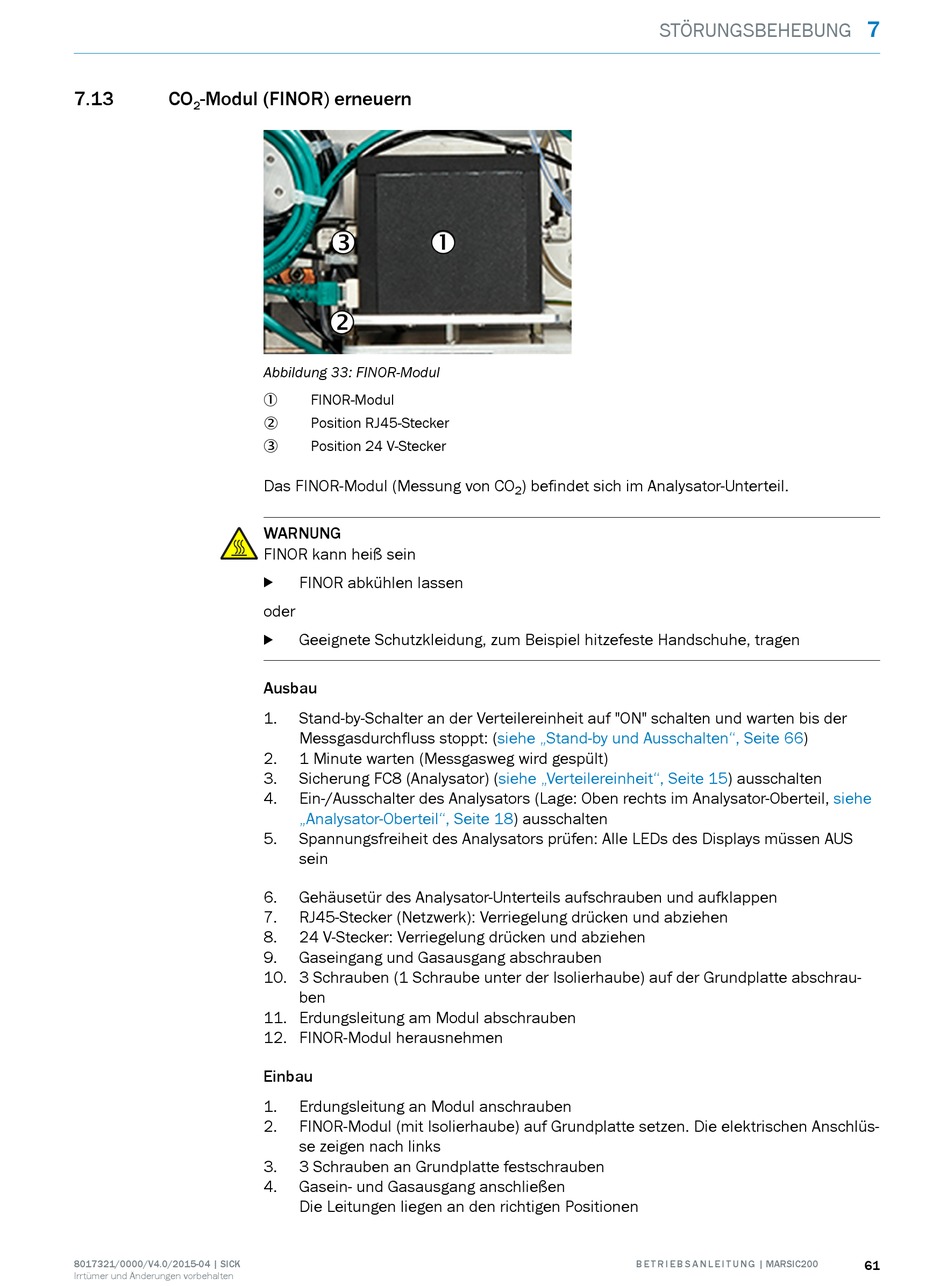 STÖRUNGSBEHEBUNG 7

7.13 $CO_2$-Modul (FINOR) erneuern

③ ①
②

Abbildung 33: FINOR-Modul

① FINOR-Modul
② Position RJ45-Stecker
③ Position 24 V-Stecker

Das FINOR-Modul (Messung von $CO_2$) befindet sich im Analysator-Unterteil.

WARNUNG
FINOR kann heiß sein

▶ FINOR abkühlen lassen

oder

▶ Geeignete Schutzkleidung, zum Beispiel hitzefeste Handschuhe, tragen

Ausbau

1. Stand-by-Schalter an der Verteilereinheit auf "ON" schalten und warten bis der Messgasdurchfluss stoppt: (siehe „Stand-by und Ausschalten“, Seite 66)
2. 1 Minute warten (Messgasweg wird gespült)
3. Sicherung FC8 (Analysator) (siehe „Verteilereinheit“, Seite 15) ausschalten
4. Ein-/Ausschalter des Analysators (Lage: Oben rechts im Analysator-Oberteil, siehe „Analysator-Oberteil“, Seite 18) ausschalten
5. Spannungsfreiheit des Analysators prüfen: Alle LEDs des Displays müssen AUS sein

6. Gehäusetür des Analysator-Unterteils aufschrauben und aufklappen
7. RJ45-Stecker (Netzwerk): Verriegelung drücken und abziehen
8. 24 V-Stecker: Verriegelung drücken und abziehen
9. Gaseingang und Gasausgang abschrauben
10. 3 Schrauben (1 Schraube unter der Isolierhaube) auf der Grundplatte abschrauben
11. Erdungsleitung am Modul abschrauben
12. FINOR-Modul herausnehmen

Einbau

1. Erdungsleitung an Modul anschrauben
2. FINOR-Modul (mit Isolierhaube) auf Grundplatte setzen. Die elektrischen Anschlüsse zeigen nach links
3. 3 Schrauben an Grundplatte festschrauben
4. Gasein- und Gasausgang anschließen
Die Leitungen liegen an den richtigen Positionen

8017321/0000/V4.0/2015-04 | SICK
Irrtümer und Änderungen vorbehalten

BETRIEBSANLEITUNG | MARSIC200 61